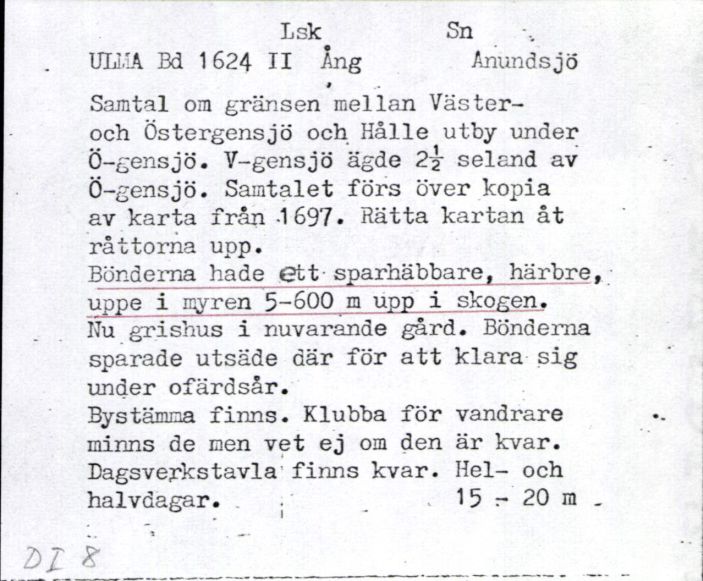 Lsk Sn

ULMA Bd 1624 II Ång Anundsjö

Samtal om gränsen mellan Väster- och Östergensjö och Hålle utby under Ö-gensjö. V-gensjö ägde $2\frac{1}{2}$ seland av Ö-gensjö. Samtalet förs över kopia av karta från 1697. Rätta kartan åt råttorna upp.
Bönderna hade ett sparhäbbare, härbre, uppe i myren 5-600 m upp i skogen.
Nu grishus i nuvarande gård. Bönderna sparade utsäde där för att klara sig under ofärdsår.
Bystämma finns. Klubba för vandrare minns de men vet ej om den är kvar.
Dagsverkstavla finns kvar. Hel- och halvdagar. 15 - 20 m

DI 8